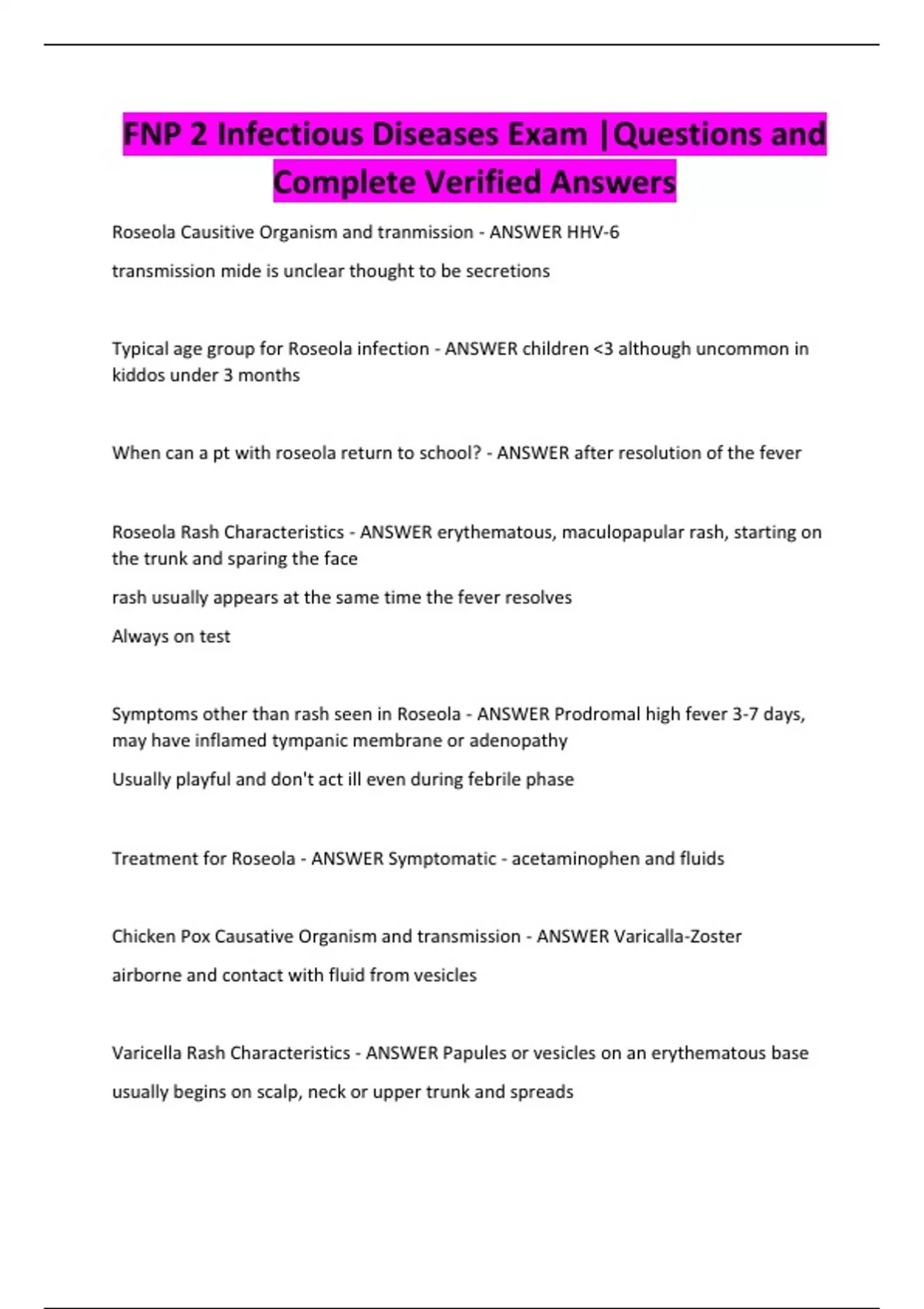 FNP 2 Infectious Diseases Exam |Questions and Complete Verified Answers

Roseola Causitive Organism and tranmission - ANSWER HHV-6

transmission mide is unclear thought to be secretions

Typical age group for Roseola infection - ANSWER children <3 although uncommon in kiddos under 3 months

When can a pt with roseola return to school? - ANSWER after resolution of the fever

Roseola Rash Characteristics - ANSWER erythematous, maculopapular rash, starting on the trunk and sparing the face

rash usually appears at the same time the fever resolves

Always on test

Symptoms other than rash seen in Roseola - ANSWER Prodromal high fever 3-7 days, may have inflamed tympanic membrane or adenopathy

Usually playful and don't act ill even during febrile phase

Treatment for Roseola - ANSWER Symptomatic - acetaminophen and fluids

Chicken Pox Causative Organism and transmission - ANSWER Varicalla-Zoster

airborne and contact with fluid from vesicles

Varicella Rash Characteristics - ANSWER Papules or vesicles on an erythematous base

usually begins on scalp, neck or upper trunk and spreads